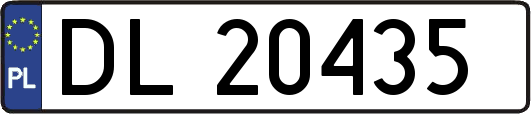 PL
DL 20435